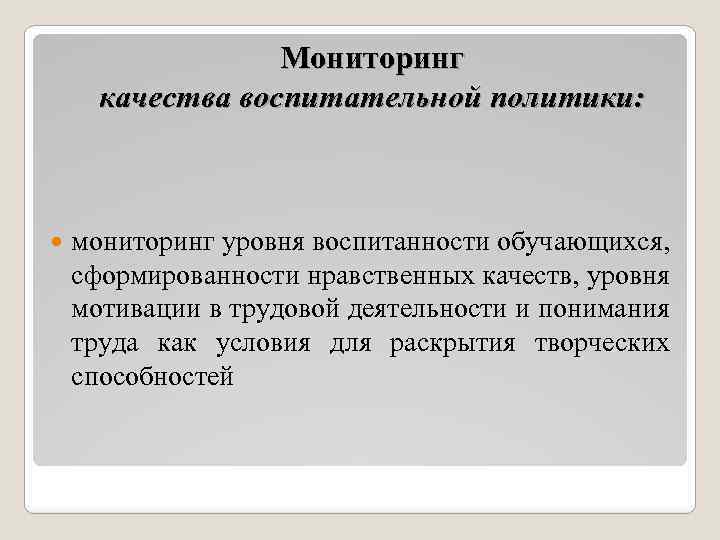 Мониторинг
качества воспитательной политики:

мониторинг уровня воспитанности обучающихся, сформированности нравственных качеств, уровня мотивации в трудовой деятельности и понимания труда как условия для раскрытия творческих способностей